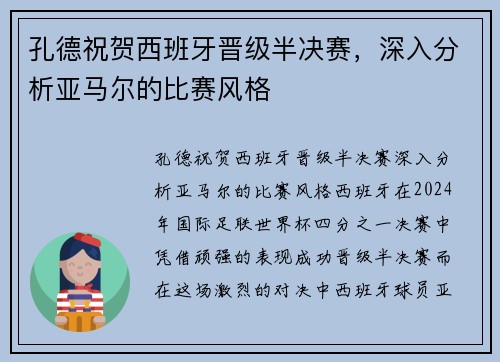 孔德祝贺西班牙晋级半决赛，深入分析亚马尔的比赛风格

孔德祝贺西班牙晋级半决赛深入分析亚马尔的比赛风格西班牙在2024年国际足联世界杯四分之一决赛中凭借顽强的表现成功晋级半决赛而在这场激烈的对决中西班牙球员亚